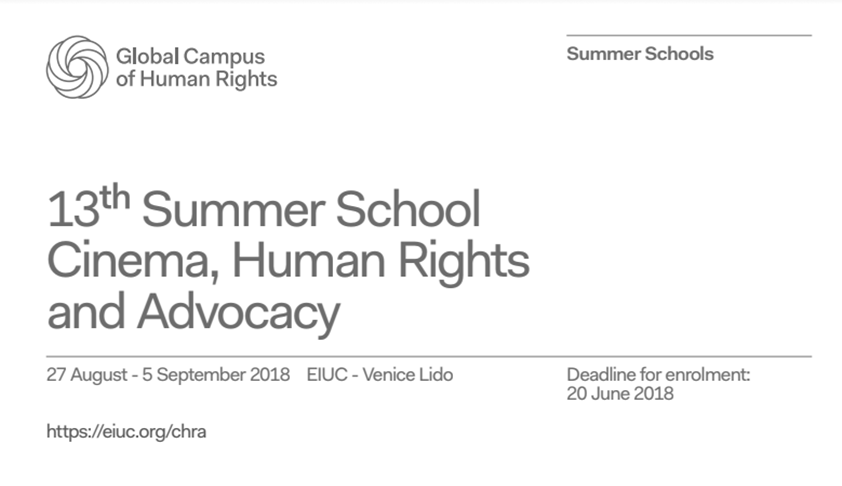 Global Campus
of Human Rights

Summer Schools

13th Summer School
Cinema, Human Rights
and Advocacy

27 August - 5 September 2018 EIUC - Venice Lido

Deadline for enrolment:
20 June 2018

https://eiuc.org/chra